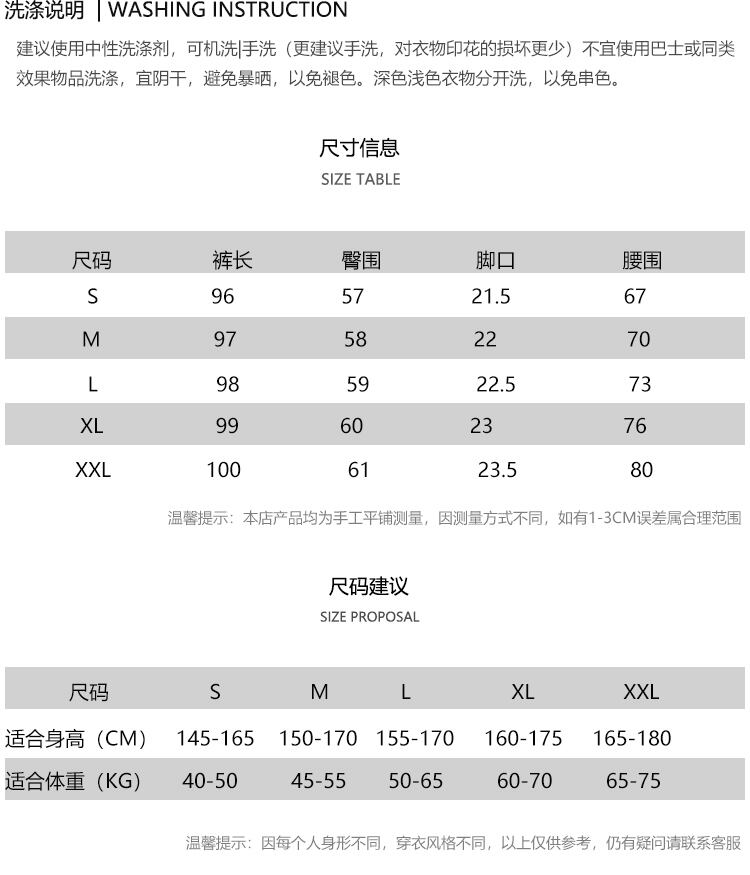 洗涤说明 | WASHING INSTRUCTION

建议使用中性洗涤剂，可机洗|手洗（更建议手洗，对衣物印花的损坏更少）不宜使用巴士或同类效果物品洗涤，宜阴干，避免暴晒，以免褪色。深色浅色衣物分开洗，以免串色。

尺寸信息
SIZE TABLE

| 尺码 | 裤长 | 臀围 | 脚口 | 腰围 |
|---|---|---|---|---|
| S | 96 | 57 | 21.5 | 67 |
| M | 97 | 58 | 22 | 70 |
| L | 98 | 59 | 22.5 | 73 |
| XL | 99 | 60 | 23 | 76 |
| XXL | 100 | 61 | 23.5 | 80 |

温馨提示：本店产品均为手工平铺测量，因测量方式不同，如有1-3CM误差属合理范围

尺码建议
SIZE PROPOSAL

| 尺码 | S | M | L | XL | XXL |
|---|---|---|---|---|---|
| 适合身高（CM） | 145-165 | 150-170 | 155-170 | 160-175 | 165-180 |
| 适合体重（KG） | 40-50 | 45-55 | 50-65 | 60-70 | 65-75 |

温馨提示：因每个人身形不同，穿衣风格不同，以上仅供参考，仍有疑问请联系客服